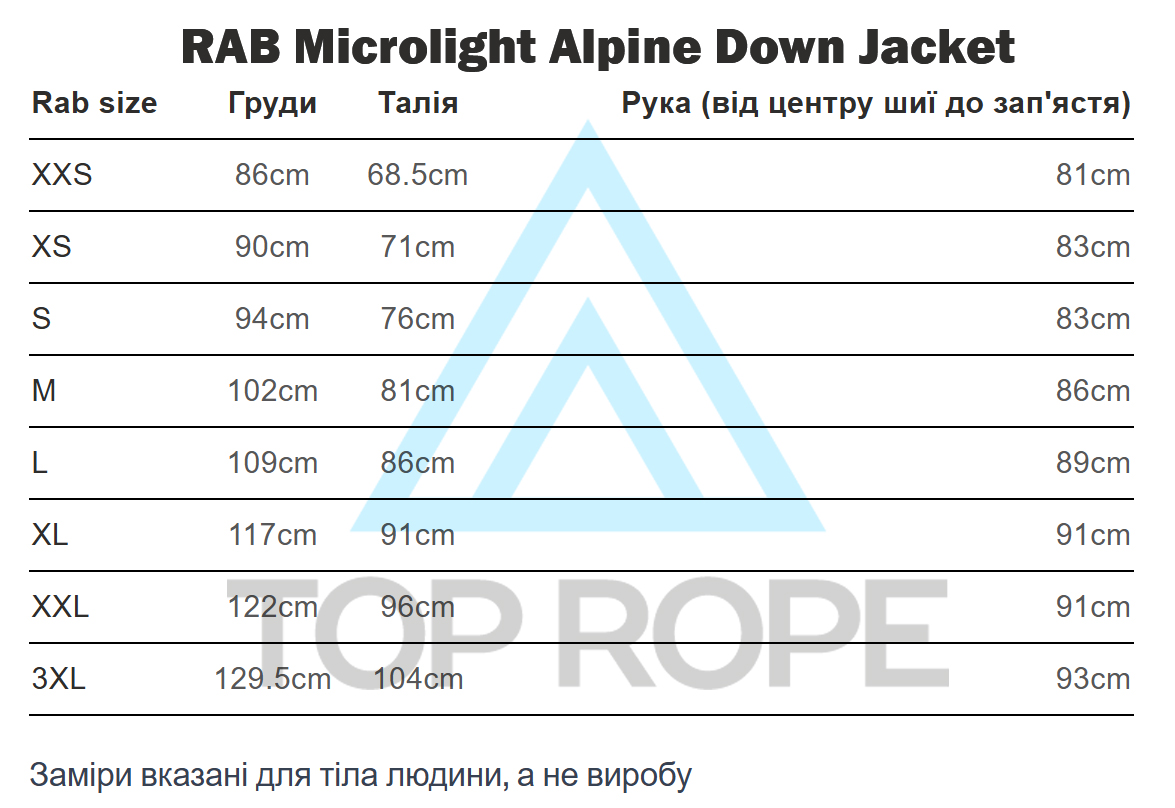 RAB Microlight Alpine Down Jacket

| Rab size | Груди | Талія | Рука (від центру шиї до зап'ястя) |
|---|---|---|---|
| XXS | 86cm | 68.5cm | 81cm |
| XS | 90cm | 71cm | 83cm |
| S | 94cm | 76cm | 83cm |
| M | 102cm | 81cm | 86cm |
| L | 109cm | 86cm | 89cm |
| XL | 117cm | 91cm | 91cm |
| XXL | 122cm | 96cm | 91cm |
| 3XL | 129.5cm | 104cm | 93cm |

Заміри вказані для тіла людини, а не виробу

TOP ROPE